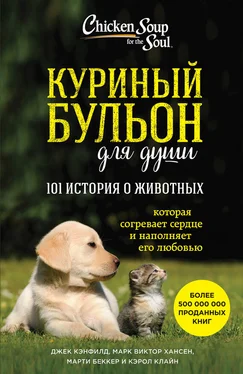 Chicken Soup for the Soul

КУРИНЫЙ БУЛЬОН для души

101 ИСТОРИЯ О ЖИВОТНЫХ

которая согревает сердце и наполняет его любовью

БОЛЕЕ 500 000 000 ПРОДАННЫХ КНИГ

ДЖЕК КЭНФИЛД, МАРК ВИКТОР ХАНСЕН, МАРТИ БЕККЕР И КЭРОЛ КЛАЙН